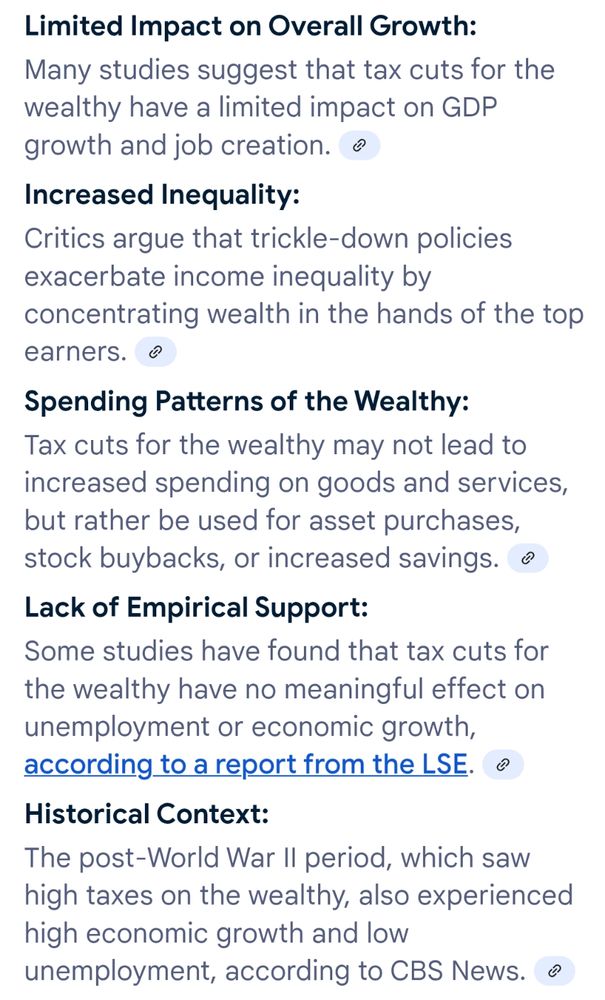 Limited Impact on Overall Growth:
Many studies suggest that tax cuts for the wealthy have a limited impact on GDP growth and job creation.

Increased Inequality:
Critics argue that trickle-down policies exacerbate income inequality by concentrating wealth in the hands of the top earners.

Spending Patterns of the Wealthy:
Tax cuts for the wealthy may not lead to increased spending on goods and services, but rather be used for asset purchases, stock buybacks, or increased savings.

Lack of Empirical Support:
Some studies have found that tax cuts for the wealthy have no meaningful effect on unemployment or economic growth, according to a report from the LSE.

Historical Context:
The post-World War II period, which saw high taxes on the wealthy, also experienced high economic growth and low unemployment, according to CBS News.